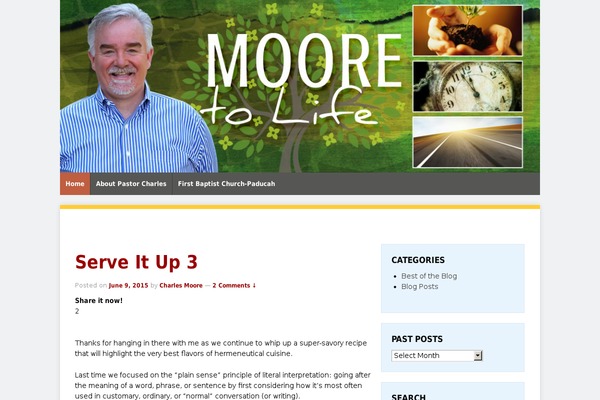 MOORE
to Life

Home
About Pastor Charles
First Baptist Church-Paducah

Serve It Up 3

Posted on June 9, 2015 by Charles Moore — 2 Comments ↓

Share it now!
2

Thanks for hanging in there with me as we continue to whip up a super-savory recipe that will highlight the very best flavors of hermeneutical cuisine.

Last time we focused on the "plain sense" principle of literal interpretation: going after the meaning of a word, phrase, or sentence by first considering how it's most often used in customary, ordinary, or "normal" conversation (or writing).

CATEGORIES
Best of the Blog
Blog Posts

PAST POSTS
Select Month

SEARCH